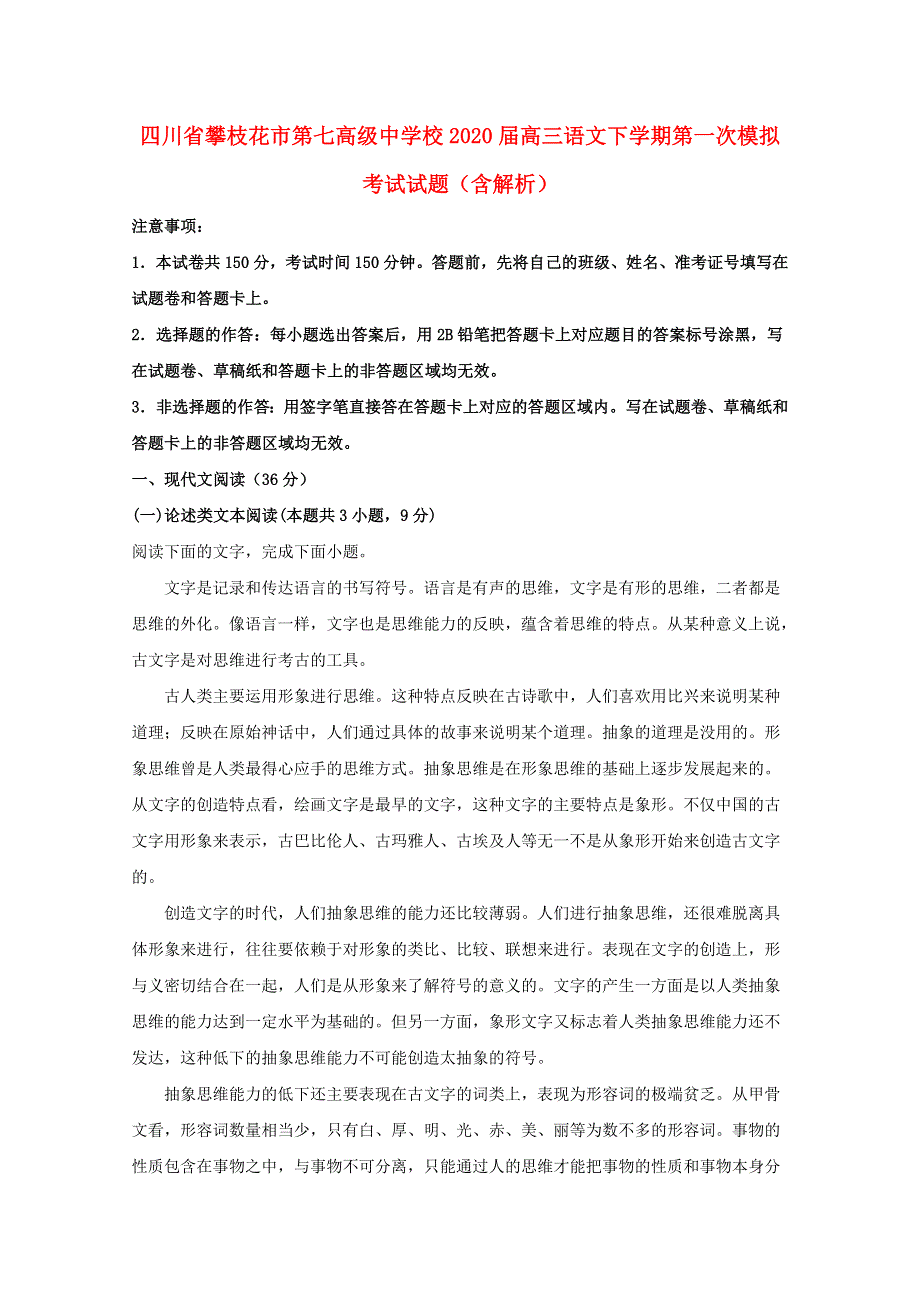 四川省攀枝花市第七高级中学校2020届高三语文下学期第一次模拟考试试题（含解析）

注意事项：

1．本试卷共150分，考试时间150分钟。答题前，先将自己的班级、姓名、准考证号填写在试题卷和答题卡上。

2．选择题的作答：每小题选出答案后，用2B铅笔把答题卡上对应题目的答案标号涂黑，写在试题卷、草稿纸和答题卡上的非答题区域均无效。

3．非选择题的作答：用签字笔直接答在答题卡上对应的答题区域内。写在试题卷、草稿纸和答题卡上的非答题区域均无效。

一、现代文阅读（36分）

(一)论述类文本阅读(本题共3小题，9分)

阅读下面的文字，完成下面小题。

文字是记录和传达语言的书写符号。语言是有声的思维，文字是有形的思维，二者都是思维的外化。像语言一样，文字也是思维能力的反映，蕴含着思维的特点。从某种意义上说，古文字是对思维进行考古的工具。

古人类主要运用形象进行思维。这种特点反映在古诗歌中，人们喜欢用比兴来说明某种道理；反映在原始神话中，人们通过具体的故事来说明某个道理。抽象的道理是没用的。形象思维曾是人类最得心应手的思维方式。抽象思维是在形象思维的基础上逐步发展起来的。从文字的创造特点看，绘画文字是最早的文字，这种文字的主要特点是象形。不仅中国的古文字用形象来表示，古巴比伦人、古玛雅人、古埃及人等无一不是从象形开始来创造古文字的。

创造文字的时代，人们抽象思维的能力还比较薄弱。人们进行抽象思维，还很难脱离具体形象来进行，往往要依赖于对形象的类比、比较、联想来进行。表现在文字的创造上，形与义密切结合在一起，人们是从形象来了解符号的意义的。文字的产生一方面是以人类抽象思维的能力达到一定水平为基础的。但另一方面，象形文字又标志着人类抽象思维能力还不发达，这种低下的抽象思维能力不可能创造太抽象的符号。

抽象思维能力的低下还主要表现在古文字的词类上，表现为形容词的极端贫乏。从甲骨文看，形容词数量相当少，只有白、厚、明、光、赤、美、丽等为数不多的形容词。事物的性质包含在事物之中，与事物不可分离，只能通过人的思维才能把事物的性质和事物本身分